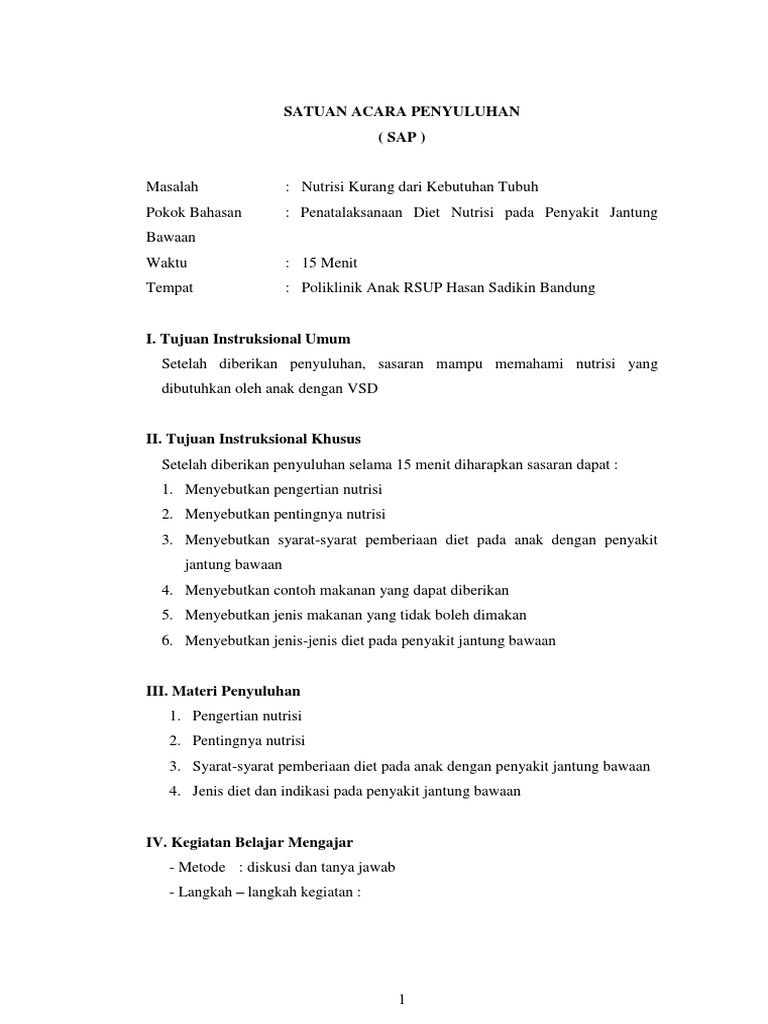 SATUAN ACARA PENYULUHAN
( SAP )

Masalah : Nutrisi Kurang dari Kebutuhan Tubuh
Pokok Bahasan : Penatalaksanaan Diet Nutrisi pada Penyakit Jantung Bawaan
Waktu : 15 Menit
Tempat : Poliklinik Anak RSUP Hasan Sadikin Bandung

I. Tujuan Instruksional Umum
Setelah diberikan penyuluhan, sasaran mampu memahami nutrisi yang dibutuhkan oleh anak dengan VSD

II. Tujuan Instruksional Khusus
Setelah diberikan penyuluhan selama 15 menit diharapkan sasaran dapat :
1. Menyebutkan pengertian nutrisi
2. Menyebutkan pentingnya nutrisi
3. Menyebutkan syarat-syarat pemberiaan diet pada anak dengan penyakit jantung bawaan
4. Menyebutkan contoh makanan yang dapat diberikan
5. Menyebutkan jenis makanan yang tidak boleh dimakan
6. Menyebutkan jenis-jenis diet pada penyakit jantung bawaan

III. Materi Penyuluhan
1. Pengertian nutrisi
2. Pentingnya nutrisi
3. Syarat-syarat pemberiaan diet pada anak dengan penyakit jantung bawaan
4. Jenis diet dan indikasi pada penyakit jantung bawaan

IV. Kegiatan Belajar Mengajar
- Metode : diskusi dan tanya jawab
- Langkah – langkah kegiatan :

1